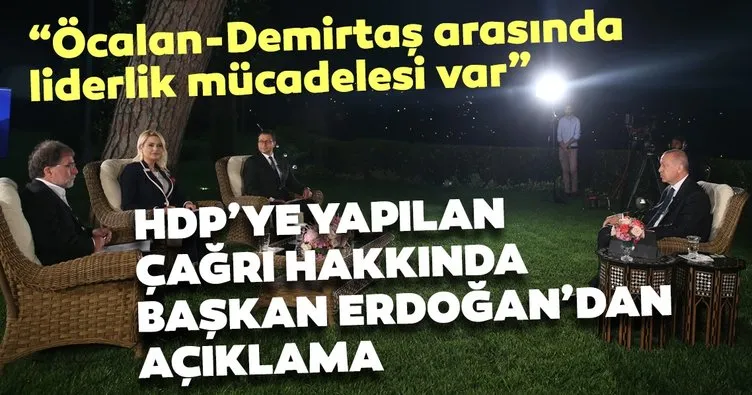 “Öcalan-Demirtaş arasında liderlik mücadelesi var”

HDP’YE YAPILAN ÇAĞRI HAKKINDA BAŞKAN ERDOĞAN’DAN AÇIKLAMA